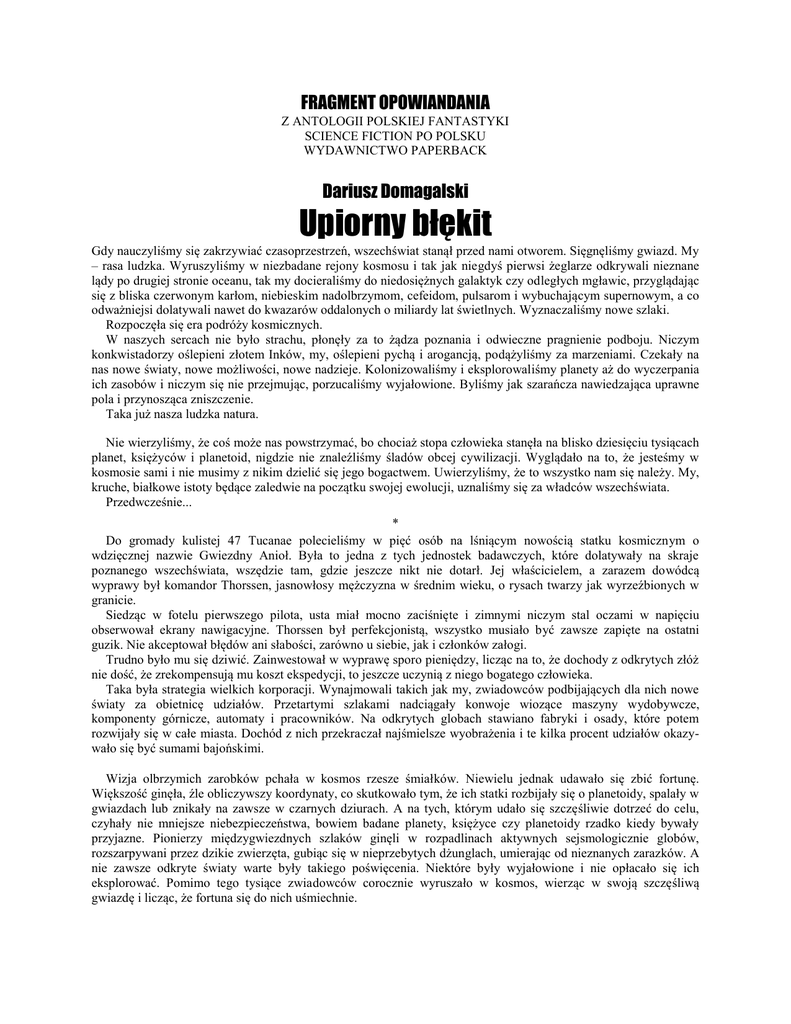 FRAGMENT OPOWIANDANIA
Z ANTOLOGII POLSKIEJ FANTASTYKI
SCIENCE FICTION PO POLSKU
WYDAWNICTWO PAPERBACK

Dariusz Domagalski
Upiorny błękit

Gdy nauczyliśmy się zakrzywiać czasoprzestrzeń, wszechświat stanął przed nami otworem. Sięgnęliśmy gwiazd. My – rasa ludzka. Wyruszyliśmy w niezbadane rejony kosmosu i tak jak niegdyś pierwsi żeglarze odkrywali nieznane lądy po drugiej stronie oceanu, tak my docieraliśmy do niedosiężnych galaktyk czy odległych mgławic, przyglądając się z bliska czerwonym karłom, niebieskim nadolbrzymom, cefeidom, pulsarom i wybuchającym supernowym, a co odważniejsi dolatywali nawet do kwazarów oddalonych o miliardy lat świetlnych. Wyznaczaliśmy nowe szlaki.

Rozpoczęła się era podróży kosmicznych.

W naszych sercach nie było strachu, płonęły za to żądza poznania i odwieczne pragnienie podboju. Niczym konkwistadorzy oślepieni złotem Inków, my, oślepieni pychą i arogancją, podążyliśmy za marzeniami. Czekały na nas nowe światy, nowe możliwości, nowe nadzieje. Kolonizowaliśmy i eksplorowaliśmy planety aż do wyczerpania ich zasobów i niczym się nie przejmując, porzucaliśmy wyjałowione. Byliśmy jak szarańcza nawiedzająca uprawne pola i przynosząca zniszczenie.

Taka już nasza ludzka natura.

Nie wierzyliśmy, że coś może nas powstrzymać, bo chociaż stopa człowieka stanęła na blisko dziesięciu tysiącach planet, księżyców i planetoid, nigdzie nie znaleźliśmy śladów obcej cywilizacji. Wyglądało na to, że jesteśmy w kosmosie sami i nie musimy z nikim dzielić się jego bogactwem. Uwierzyliśmy, że to wszystko nam się należy. My, kruche, białkowe istoty będące zaledwie na początku swojej ewolucji, uznaliśmy się za władców wszechświata.

Przedwcześnie...

*

Do gromady kulistej 47 Tucanae polecieliśmy w pięć osób na lśniącym nowością statku kosmicznym o wdzięcznej nazwie Gwiezdny Anioł. Była to jedna z tych jednostek badawczych, które dolatywały na skraje poznanego wszechświata, wszędzie tam, gdzie jeszcze nikt nie dotarł. Jej właścicielem, a zarazem dowódcą wyprawy był komandor Thorssen, jasnowłosy mężczyzna w średnim wieku, o rysach twarzy jak wyrzeźbionych w granicie.

Siedząc w fotelu pierwszego pilota, usta miał mocno zaciśnięte i zimnymi niczym stal oczami w napięciu obserwował ekrany nawigacyjne. Thorssen był perfekcjonistą, wszystko musiało być zawsze zapięte na ostatni guzik. Nie akceptował błędów ani słabości, zarówno u siebie, jak i członków załogi.

Trudno było mu się dziwić. Zainwestował w wyprawę sporo pieniędzy, licząc na to, że dochody z odkrytych złóż nie dość, że zrekompensują mu koszt ekspedycji, to jeszcze uczynią z niego bogatego człowieka.

Taka była strategia wielkich korporacji. Wynajmowali takich jak my, zwiadowców podbijających dla nich nowe światy za obietnicę udziałów. Przetartymi szlakami nadciągały konwoje wiozące maszyny wydobywcze, komponenty górnicze, automaty i pracowników. Na odkrytych globach stawiano fabryki i osady, które potem rozwijały się w całe miasta. Dochód z nich przekraczał najśmielsze wyobrażenia i te kilka procent udziałów okazywało się być sumami bajońskimi.

Wizja olbrzymich zarobków pchała w kosmos rzesze śmiałków. Niewielu jednak udawało się zbić fortunę. Większość ginęła, źle obliczywszy koordynaty, co skutkowało tym, że ich statki rozbijały się o planetoidy, spalały w gwiazdach lub znikały na zawsze w czarnych dziurach. A na tych, którym udało się szczęśliwie dotrzeć do celu, czyhały nie mniejsze niebezpieczeństwa, bowiem badane planety, księżyce czy planetoidy rzadko kiedy bywały przyjazne. Pionierzy międzygwiezdnych szlaków ginęli w rozpadlinach aktywnych sejsmologicznie globów, rozszarpywani przez dzikie zwierzęta, gubiąc się w nieprzebytych dżunglach, umierając od nieznanych zarazków. A nie zawsze odkryte światy warte były takiego poświęcenia. Niektóre były wyjałowione i nie opłacało się ich eksplorować. Pomimo tego tysiące zwiadowców corocznie wyruszało w kosmos, wierząc w swoją szczęśliwą gwiazdę i licząc, że fortuna się do nich uśmiechnie.